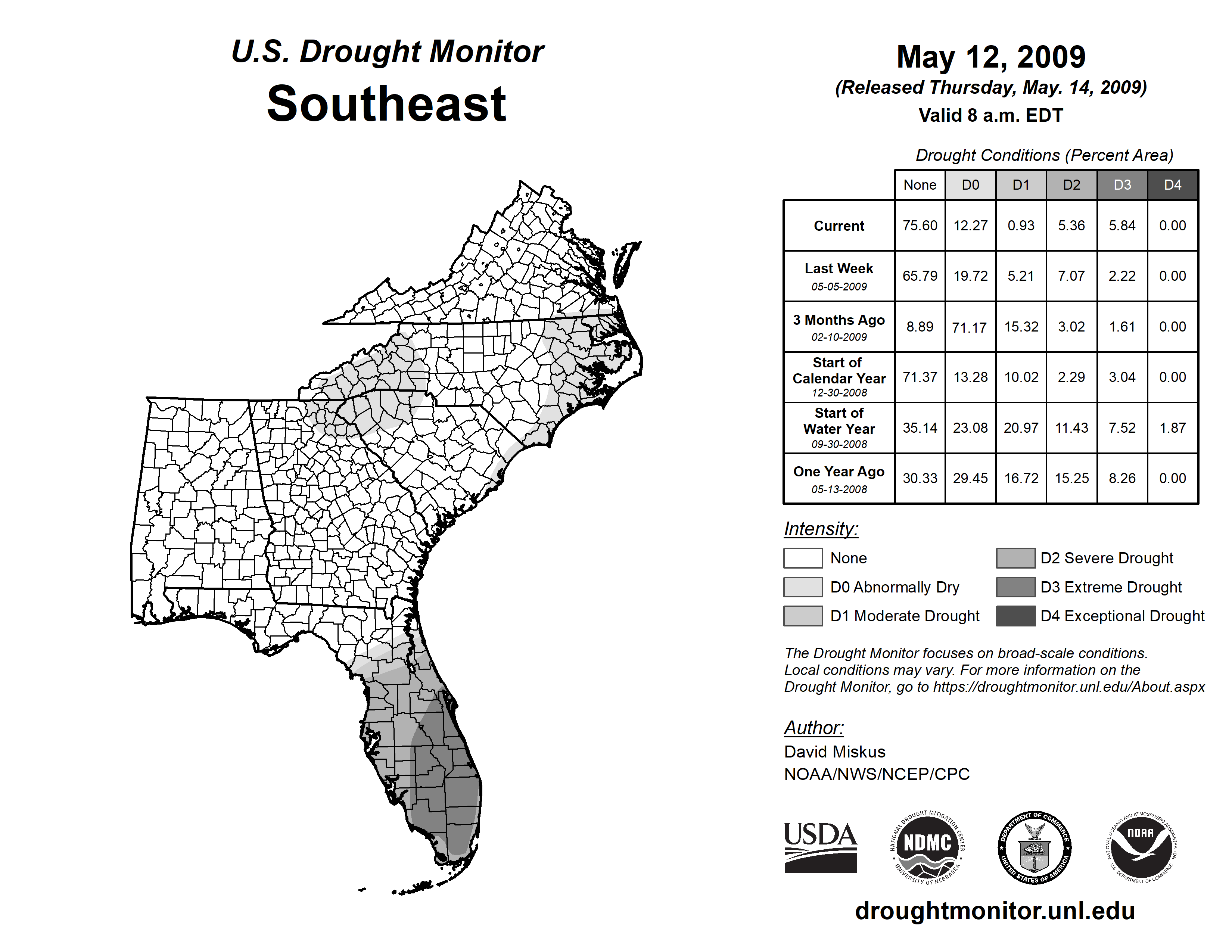 U.S. Drought Monitor
Southeast

May 12, 2009
(Released Thursday, May. 14, 2009)
Valid 8 a.m. EDT

Drought Conditions (Percent Area)

| | None | D0 | D1 | D2 | D3 | D4 |
|---|---|---|---|---|---|---|
| Current | 75.60 | 12.27 | 0.93 | 5.36 | 5.84 | 0.00 |
| Last Week 05-05-2009 | 65.79 | 19.72 | 5.21 | 7.07 | 2.22 | 0.00 |
| 3 Months Ago 02-10-2009 | 8.89 | 71.17 | 15.32 | 3.02 | 1.61 | 0.00 |
| Start of Calendar Year 12-30-2008 | 71.37 | 13.28 | 10.02 | 2.29 | 3.04 | 0.00 |
| Start of Water Year 09-30-2008 | 35.14 | 23.08 | 20.97 | 11.43 | 7.52 | 1.87 |
| One Year Ago 05-13-2008 | 30.33 | 29.45 | 16.72 | 15.25 | 8.26 | 0.00 |

Intensity:
None
D0 Abnormally Dry
D1 Moderate Drought
D2 Severe Drought
D3 Extreme Drought
D4 Exceptional Drought

The Drought Monitor focuses on broad-scale conditions. Local conditions may vary. For more information on the Drought Monitor, go to https://droughtmonitor.unl.edu/About.aspx

Author:
David Miskus
NOAA/NWS/NCEP/CPC

USDA
NATIONAL DROUGHT MITIGATION CENTER NDMC UNIVERSITY OF NEBRASKA
DEPARTMENT OF COMMERCE UNITED STATES OF AMERICA
NATIONAL OCEANIC AND ATMOSPHERIC ADMINISTRATION NOAA U.S. DEPARTMENT OF COMMERCE

droughtmonitor.unl.edu